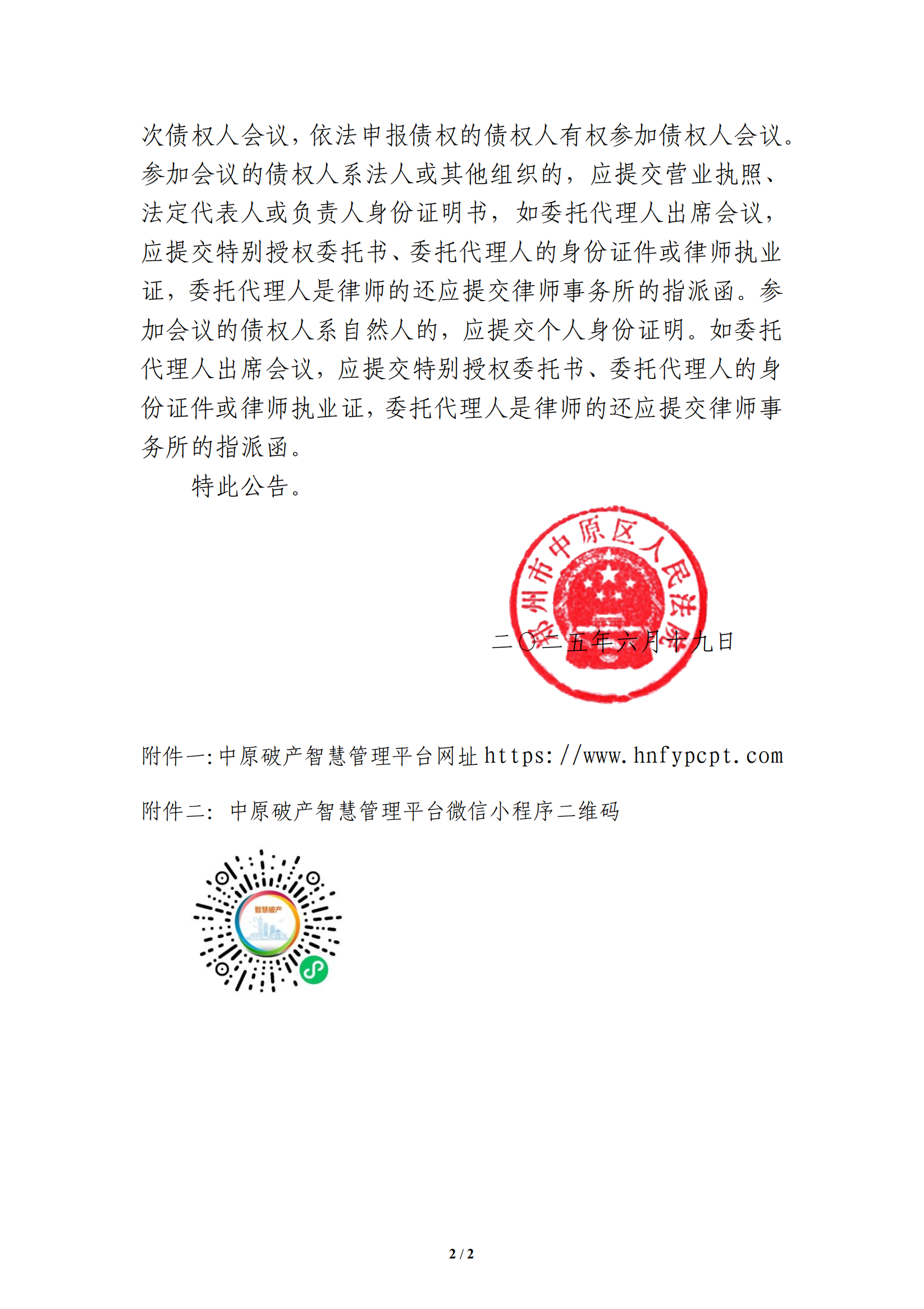 次债权人会议，依法申报债权的债权人有权参加债权人会议。参加会议的债权人系法人或其他组织的，应提交营业执照、法定代表人或负责人身份证明书，如委托代理人出席会议，应提交特别授权委托书、委托代理人的身份证件或律师执业证，委托代理人是律师的还应提交律师事务所的指派函。参加会议的债权人系自然人的，应提交个人身份证明。如委托代理人出席会议，应提交特别授权委托书、委托代理人的身份证件或律师执业证，委托代理人是律师的还应提交律师事务所的指派函。

特此公告。

郑州市中原区人民法院

二〇二五年六月十九日

附件一:中原破产智慧管理平台网址 https://www.hnfypcpt.com

附件二: 中原破产智慧管理平台微信小程序二维码

智慧破产

2 / 2